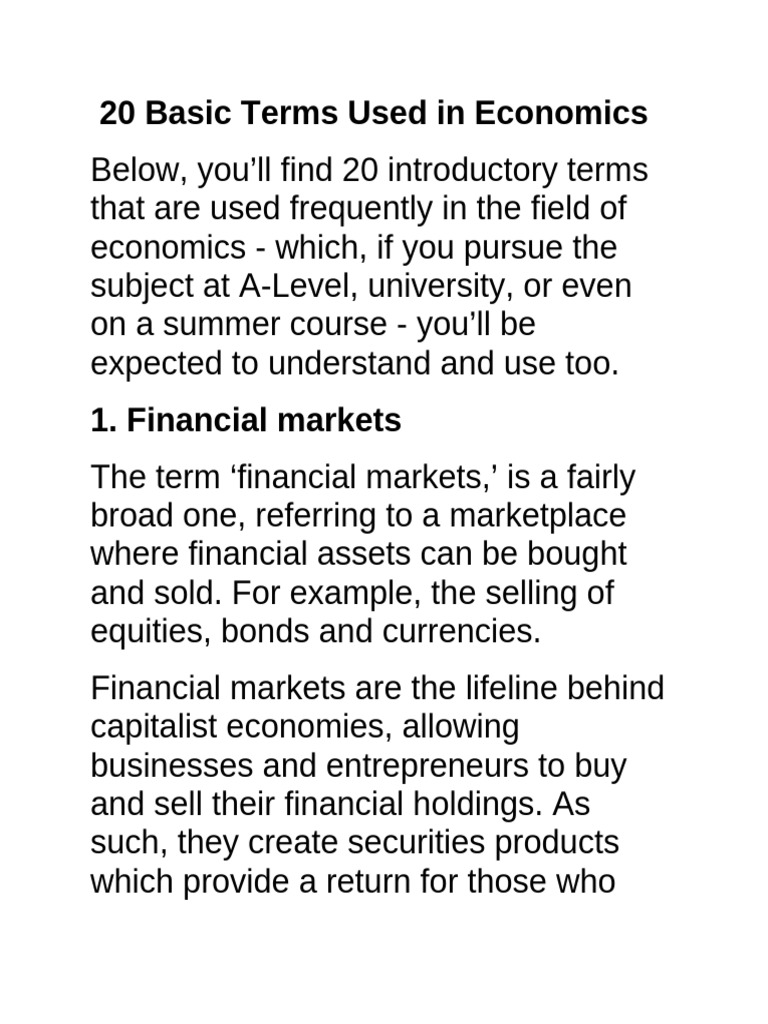 20 Basic Terms Used in Economics

Below, you’ll find 20 introductory terms that are used frequently in the field of economics - which, if you pursue the subject at A-Level, university, or even on a summer course - you’ll be expected to understand and use too.

1. Financial markets

The term ‘financial markets,’ is a fairly broad one, referring to a marketplace where financial assets can be bought and sold. For example, the selling of equities, bonds and currencies.

Financial markets are the lifeline behind capitalist economies, allowing businesses and entrepreneurs to buy and sell their financial holdings. As such, they create securities products which provide a return for those who